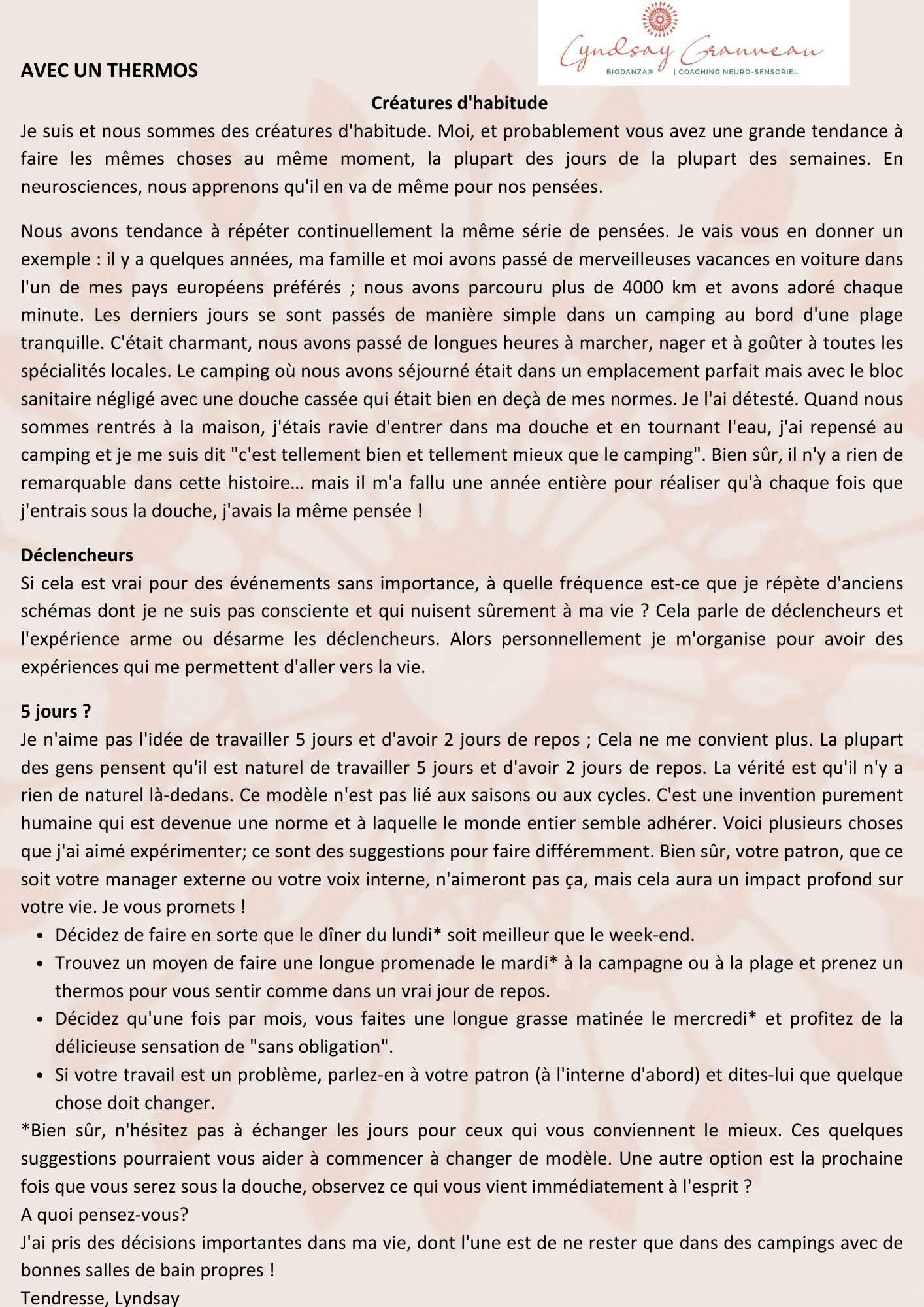 Lyndsay Granneau
BIODANZA® | COACHING NEURO-SENSORIEL

AVEC UN THERMOS

Créatures d'habitude

Je suis et nous sommes des créatures d'habitude. Moi, et probablement vous avez une grande tendance à faire les mêmes choses au même moment, la plupart des jours de la plupart des semaines. En neurosciences, nous apprenons qu'il en va de même pour nos pensées.

Nous avons tendance à répéter continuellement la même série de pensées. Je vais vous en donner un exemple : il y a quelques années, ma famille et moi avons passé de merveilleuses vacances en voiture dans l'un de mes pays européens préférés ; nous avons parcouru plus de 4000 km et avons adoré chaque minute. Les derniers jours se sont passés de manière simple dans un camping au bord d'une plage tranquille. C'était charmant, nous avons passé de longues heures à marcher, nager et à goûter à toutes les spécialités locales. Le camping où nous avons séjourné était dans un emplacement parfait mais avec le bloc sanitaire négligé avec une douche cassée qui était bien en deçà de mes normes. Je l'ai détesté. Quand nous sommes rentrés à la maison, j'étais ravie d'entrer dans ma douche et en tournant l'eau, j'ai repensé au camping et je me suis dit "c'est tellement bien et tellement mieux que le camping". Bien sûr, il n'y a rien de remarquable dans cette histoire… mais il m'a fallu une année entière pour réaliser qu'à chaque fois que j'entrais sous la douche, j'avais la même pensée !

Déclencheurs
Si cela est vrai pour des événements sans importance, à quelle fréquence est-ce que je répète d'anciens schémas dont je ne suis pas consciente et qui nuisent sûrement à ma vie ? Cela parle de déclencheurs et l'expérience arme ou désarme les déclencheurs. Alors personnellement je m'organise pour avoir des expériences qui me permettent d'aller vers la vie.

5 jours ?
Je n'aime pas l'idée de travailler 5 jours et d'avoir 2 jours de repos ; Cela ne me convient plus. La plupart des gens pensent qu'il est naturel de travailler 5 jours et d'avoir 2 jours de repos. La vérité est qu'il n'y a rien de naturel là-dedans. Ce modèle n'est pas lié aux saisons ou aux cycles. C'est une invention purement humaine qui est devenue une norme et à laquelle le monde entier semble adhérer. Voici plusieurs choses que j'ai aimé expérimenter; ce sont des suggestions pour faire différemment. Bien sûr, votre patron, que ce soit votre manager externe ou votre voix interne, n'aimeront pas ça, mais cela aura un impact profond sur votre vie. Je vous promets !
• Décidez de faire en sorte que le dîner du lundi* soit meilleur que le week-end.
• Trouvez un moyen de faire une longue promenade le mardi* à la campagne ou à la plage et prenez un thermos pour vous sentir comme dans un vrai jour de repos.
• Décidez qu'une fois par mois, vous faites une longue grasse matinée le mercredi* et profitez de la délicieuse sensation de "sans obligation".
• Si votre travail est un problème, parlez-en à votre patron (à l'interne d'abord) et dites-lui que quelque chose doit changer.
*Bien sûr, n'hésitez pas à échanger les jours pour ceux qui vous conviennent le mieux. Ces quelques suggestions pourraient vous aider à commencer à changer de modèle. Une autre option est la prochaine fois que vous serez sous la douche, observez ce qui vous vient immédiatement à l'esprit ?
A quoi pensez-vous?
J'ai pris des décisions importantes dans ma vie, dont l'une est de ne rester que dans des campings avec de bonnes salles de bain propres !
Tendresse, Lyndsay